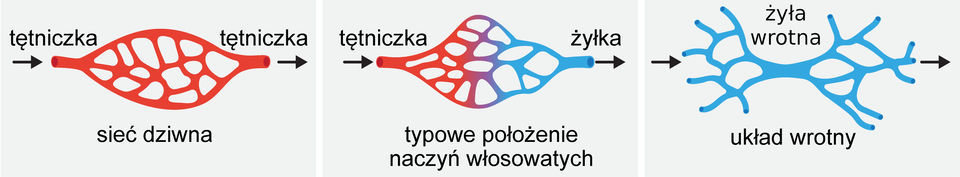 tętniczka tętniczka
sieć dziwna

tętniczka żyłka
typowe położenie naczyń włosowatych

żyła wrotna
układ wrotny